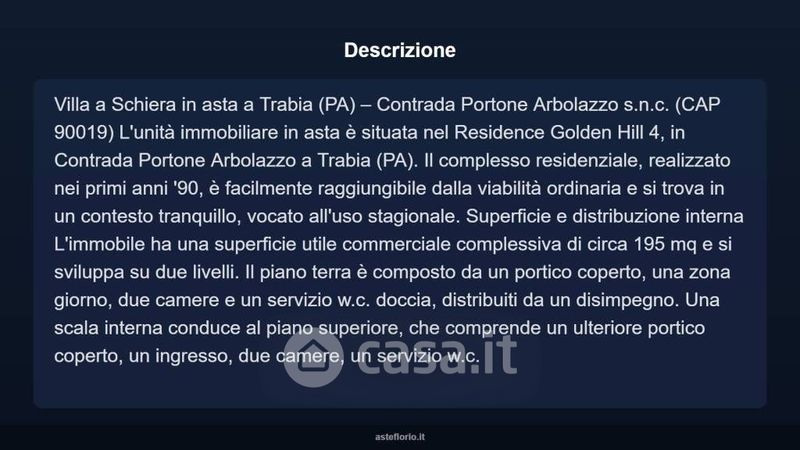 Descrizione

Villa a Schiera in asta a Trabia (PA) – Contrada Portone Arbolazzo s.n.c. (CAP 90019) L'unità immobiliare in asta è situata nel Residence Golden Hill 4, in Contrada Portone Arbolazzo a Trabia (PA). Il complesso residenziale, realizzato nei primi anni '90, è facilmente raggiungibile dalla viabilità ordinaria e si trova in un contesto tranquillo, vocato all'uso stagionale. Superficie e distribuzione interna L'immobile ha una superficie utile commerciale complessiva di circa 195 mq e si sviluppa su due livelli. Il piano terra è composto da un portico coperto, una zona giorno, due camere e un servizio w.c. doccia, distribuiti da un disimpegno. Una scala interna conduce al piano superiore, che comprende un ulteriore portico coperto, un ingresso, due camere, un servizio w.c.

asteflorio.it

casa.it